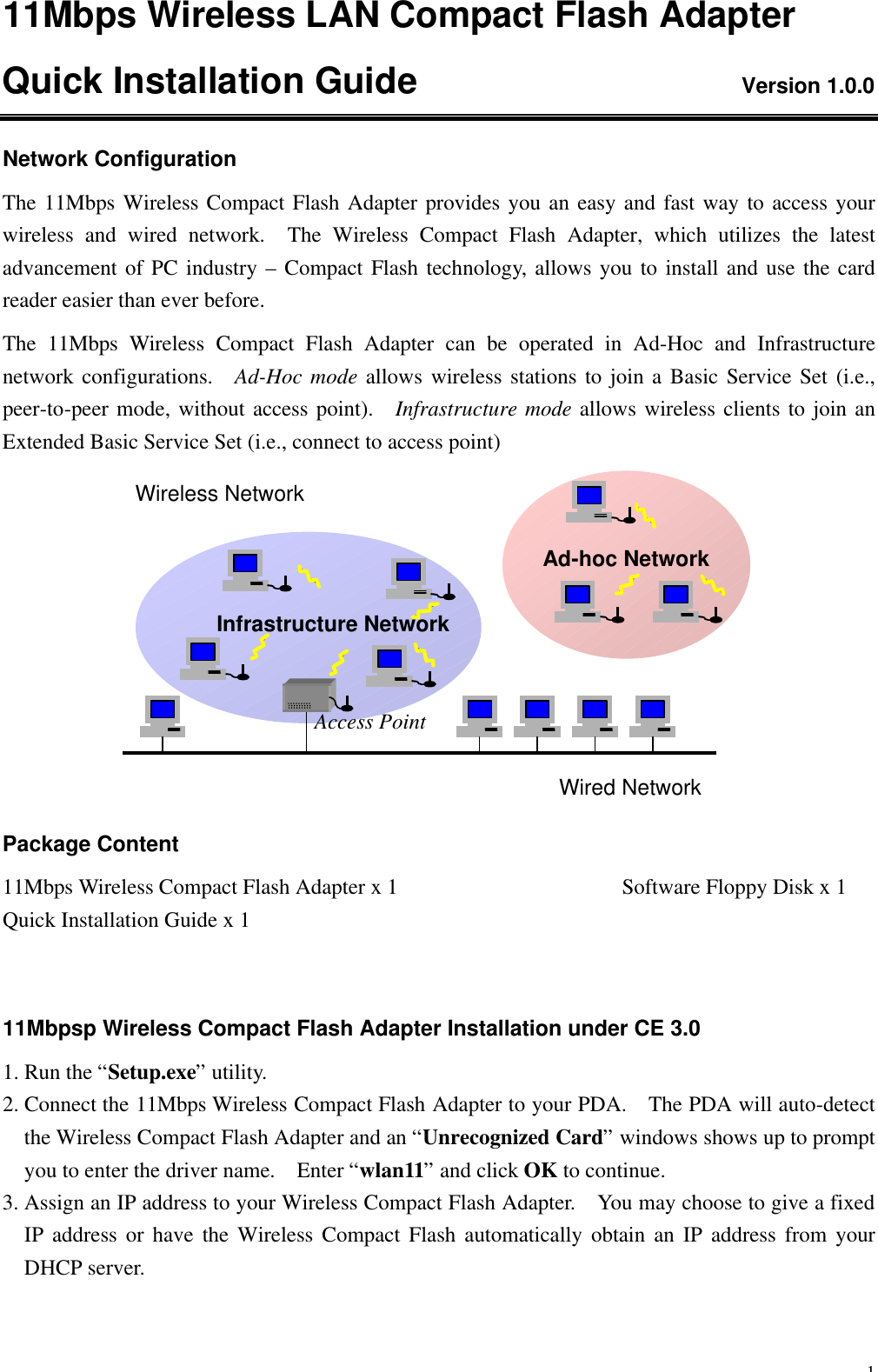 11Mbps Wireless LAN Compact Flash Adapter

Quick Installation Guide Version 1.0.0

Network Configuration

The 11Mbps Wireless Compact Flash Adapter provides you an easy and fast way to access your wireless and wired network. The Wireless Compact Flash Adapter, which utilizes the latest advancement of PC industry – Compact Flash technology, allows you to install and use the card reader easier than ever before.

The 11Mbps Wireless Compact Flash Adapter can be operated in Ad-Hoc and Infrastructure network configurations. Ad-Hoc mode allows wireless stations to join a Basic Service Set (i.e., peer-to-peer mode, without access point). Infrastructure mode allows wireless clients to join an Extended Basic Service Set (i.e., connect to access point)

Wireless Network

Ad-hoc Network

Infrastructure Network

Access Point

Wired Network

Package Content

11Mbps Wireless Compact Flash Adapter x 1

Software Floppy Disk x 1

Quick Installation Guide x 1

11Mbpsp Wireless Compact Flash Adapter Installation under CE 3.0

1. Run the “Setup.exe” utility.
2. Connect the 11Mbps Wireless Compact Flash Adapter to your PDA. The PDA will auto-detect the Wireless Compact Flash Adapter and an “Unrecognized Card” windows shows up to prompt you to enter the driver name. Enter “wlan11” and click OK to continue.
3. Assign an IP address to your Wireless Compact Flash Adapter. You may choose to give a fixed IP address or have the Wireless Compact Flash automatically obtain an IP address from your DHCP server.

1